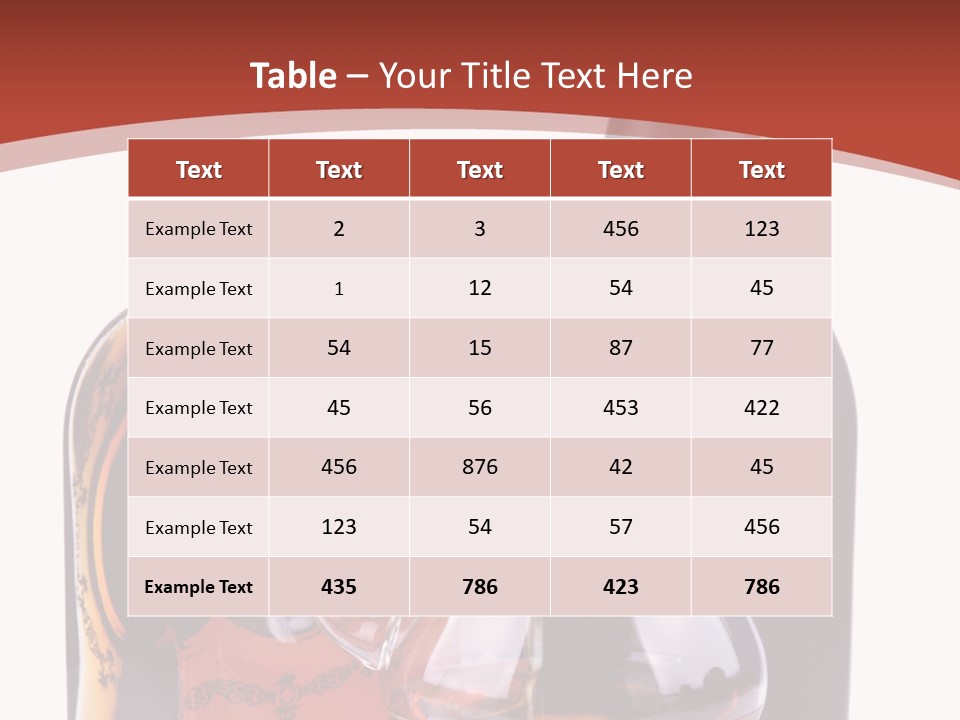 Table – Your Title Text Here

| Text | Text | Text | Text | Text |
|---|---|---|---|---|
| Example Text | 2 | 3 | 456 | 123 |
| Example Text | 1 | 12 | 54 | 45 |
| Example Text | 54 | 15 | 87 | 77 |
| Example Text | 45 | 56 | 453 | 422 |
| Example Text | 456 | 876 | 42 | 45 |
| Example Text | 123 | 54 | 57 | 456 |
| Example Text | 435 | 786 | 423 | 786 |